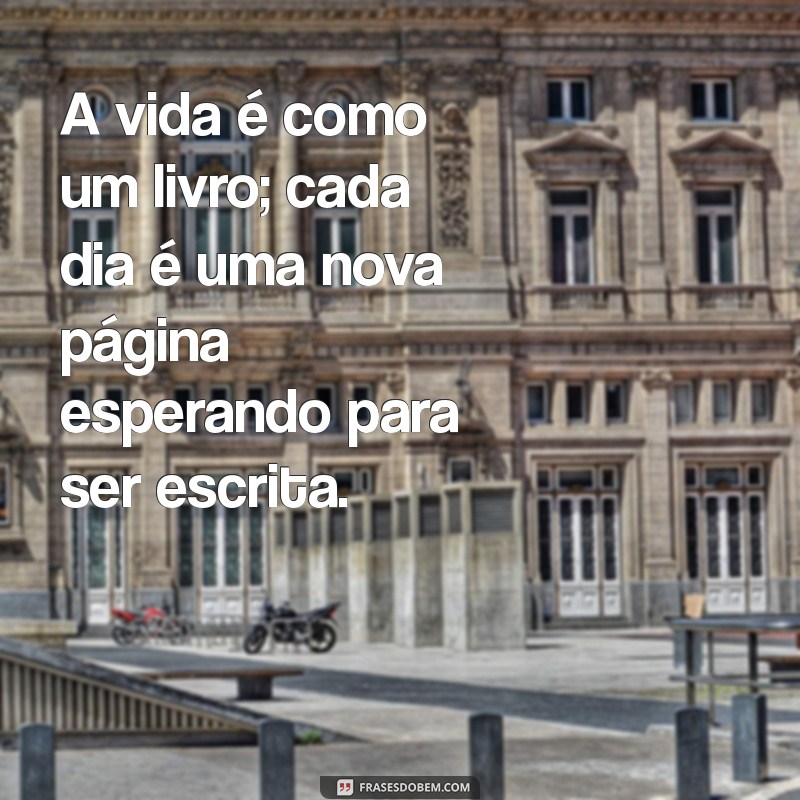 A vida é como um livro; cada dia é uma nova página esperando para ser escrita.

FRASESDOBEM.COM